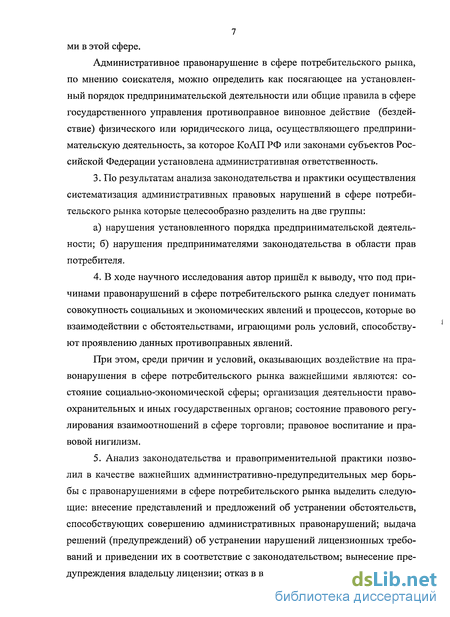 7

ми в этой сфере.

Административное правонарушение в сфере потребительского рынка, по мнению соискателя, можно определить как посягающее на установленный порядок предпринимательской деятельности или общие правила в сфере государственного управления противоправное виновное действие (бездействие) физического или юридического лица, осуществляющего предпринимательскую деятельность, за которое КоАП РФ или законами субъектов Российской Федерации установлена административная ответственность.

3. По результатам анализа законодательства и практики осуществления систематизация административных правовых нарушений в сфере потребительского рынка которые целесообразно разделить на две группы:

а) нарушения установленного порядка предпринимательской деятельности; б) нарушения предпринимателями законодательства в области прав потребителя.

4. В ходе научного исследования автор пришёл к выводу, что под причинами правонарушений в сфере потребительского рынка следует понимать совокупность социальных и экономических явлений и процессов, которые во взаимодействии с обстоятельствами, играющими роль условий, способствуют проявлению данных противоправных явлений.

При этом, среди причин и условий, оказывающих воздействие на правонарушения в сфере потребительского рынка важнейшими являются: состояние социально-экономической сферы; организация деятельности правоохранительных и иных государственных органов; состояние правового регулирования взаимоотношений в сфере торговли; правовое воспитание и правовой нигилизм.

5. Анализ законодательства и правоприменительной практики позволил в качестве важнейших административно-предупредительных мер борьбы с правонарушениями в сфере потребительского рынка выделить следующие: внесение представлений и предложений об устранении обстоятельств, способствующих совершению административных правонарушений; выдача решений (предупреждений) об устранении нарушений лицензионных требований и приведении их в соответствие с законодательством; вынесение предупреждения владельцу лицензии; отказ в в

dsLib.net
библиотека диссертаций